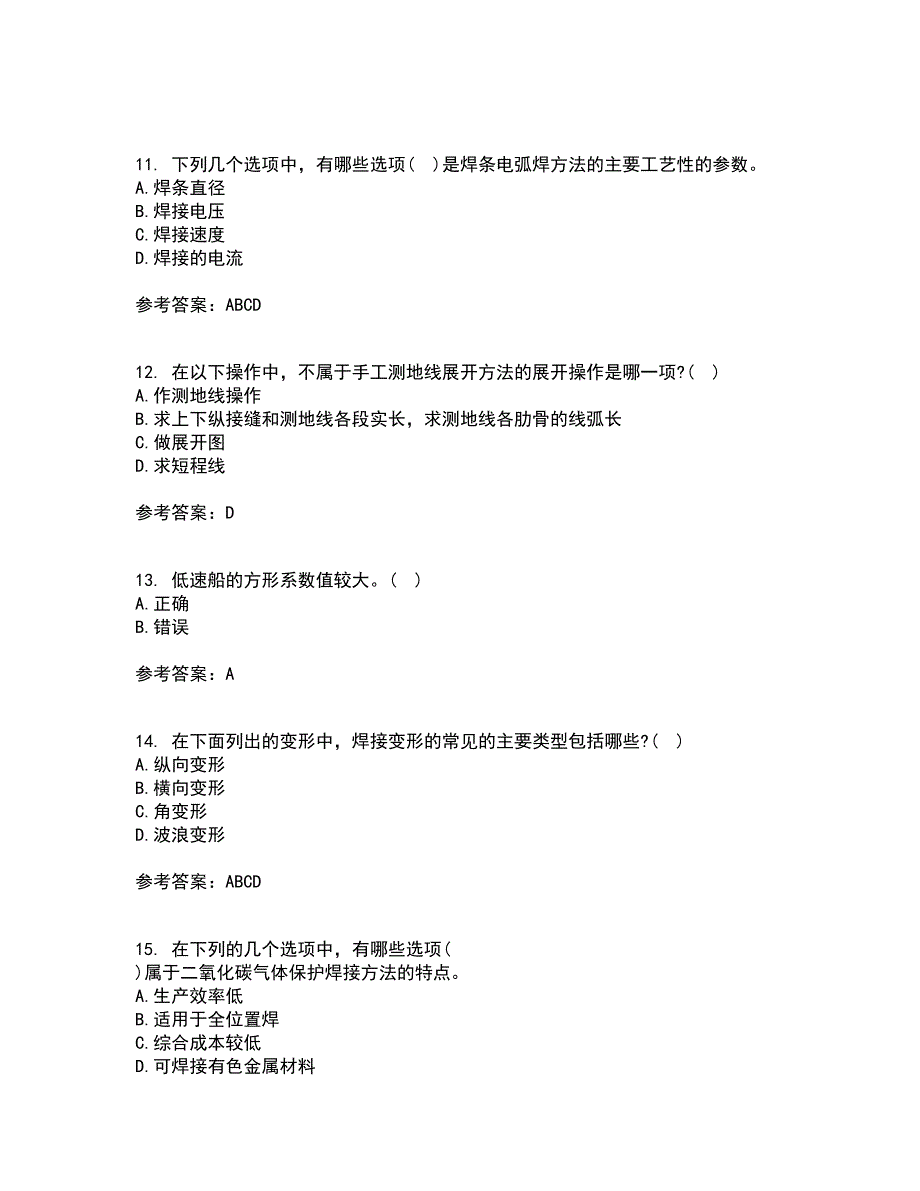 11. 下列几个选项中，有哪些选项（ ）是焊条电弧焊方法的主要工艺性的参数。
A.焊条直径
B.焊接电压
C.焊接速度
D.焊接的电流

参考答案：ABCD

12. 在以下操作中，不属于手工测地线展开方法的展开操作是哪一项?（ ）
A.作测地线操作
B.求上下纵接缝和测地线各段实长，求测地线各肋骨的线弧长
C.做展开图
D.求短程线

参考答案：D

13. 低速船的方形系数值较大。（ ）
A.正确
B.错误

参考答案：A

14. 在下面列出的变形中，焊接变形的常见的主要类型包括哪些?（ ）
A.纵向变形
B.横向变形
C.角变形
D.波浪变形

参考答案：ABCD

15. 在下列的几个选项中，有哪些选项（ ）属于二氧化碳气体保护焊接方法的特点。
A.生产效率低
B.适用于全位置焊
C.综合成本较低
D.可焊接有色金属材料